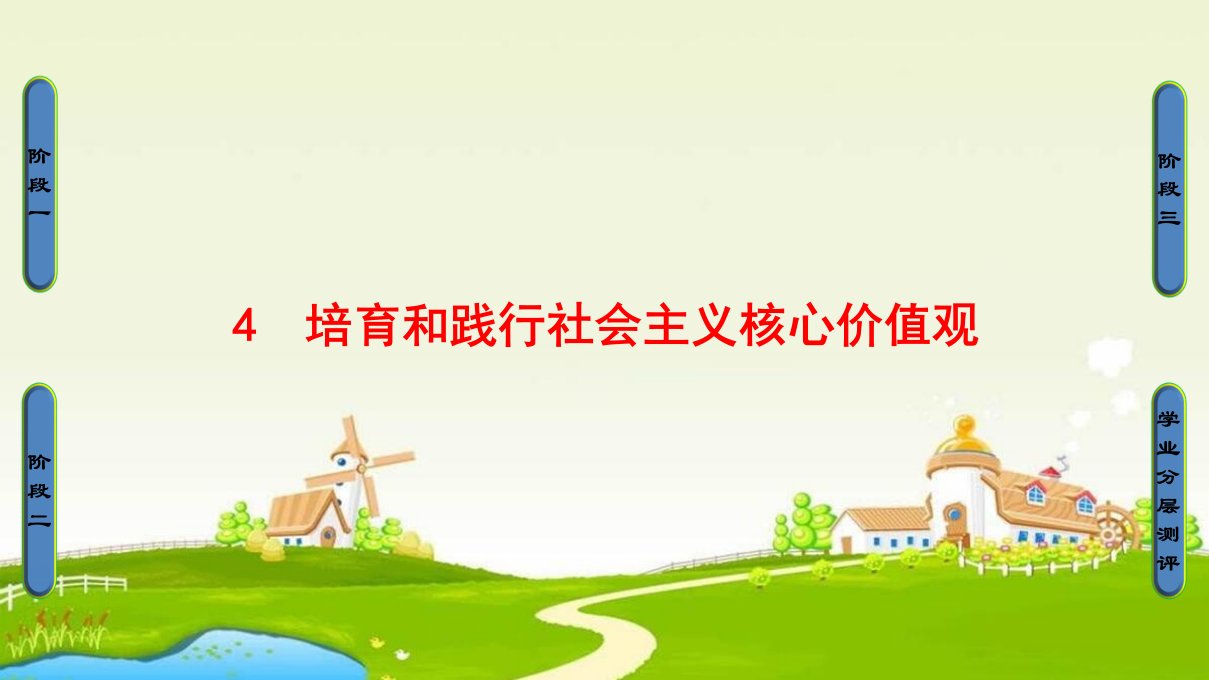 阶段一

阶段三

4　培育和践行社会主义核心价值观

阶段二

学业分层测评